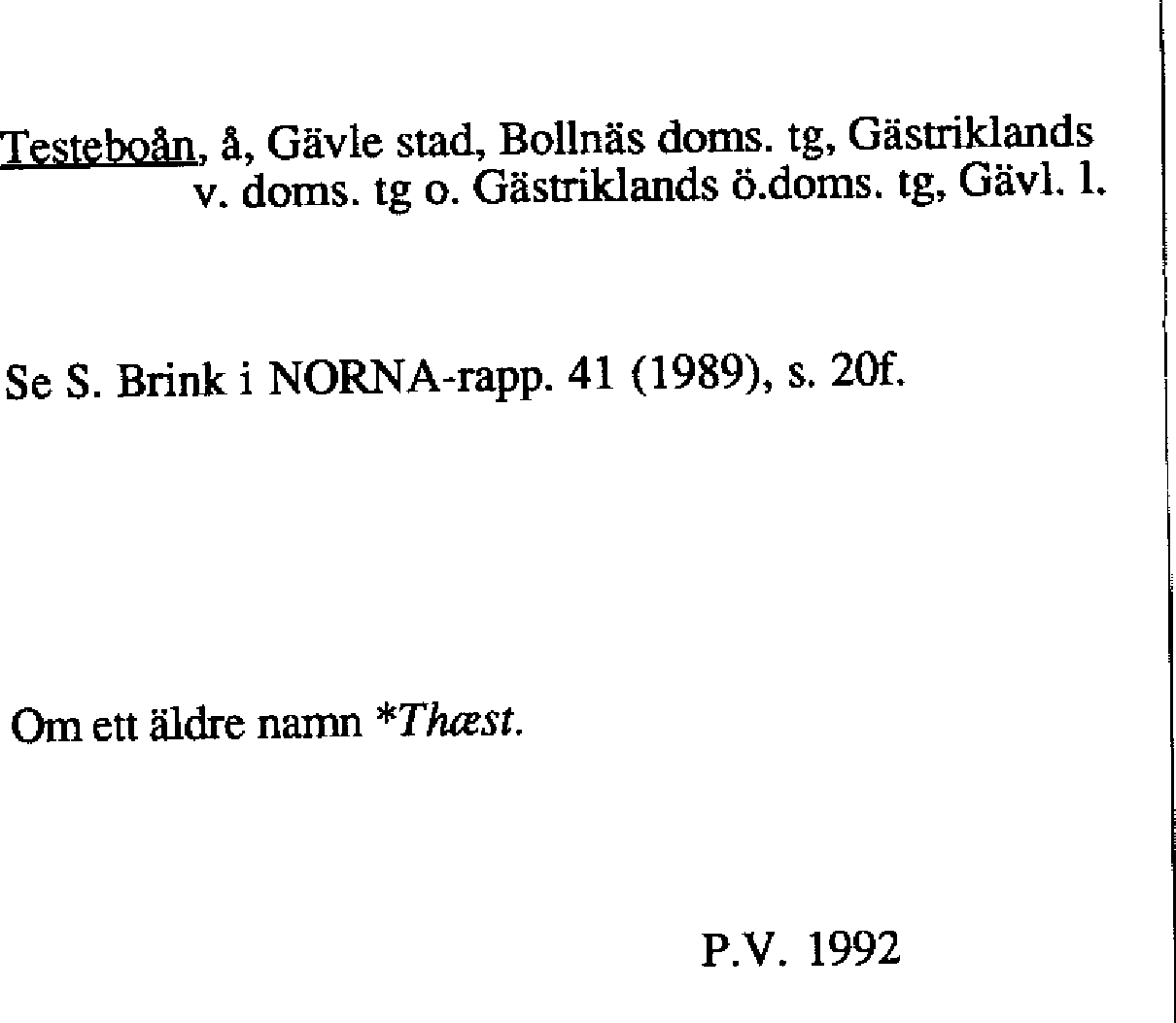 Testeboån, å, Gävle stad, Bollnäs doms. tg, Gästriklands v. doms. tg o. Gästriklands ö.doms. tg, Gävl. l.

Se S. Brink i NORNA-rapp. 41 (1989), s. 20f.

Om ett äldre namn *Thæst.

P.V. 1992